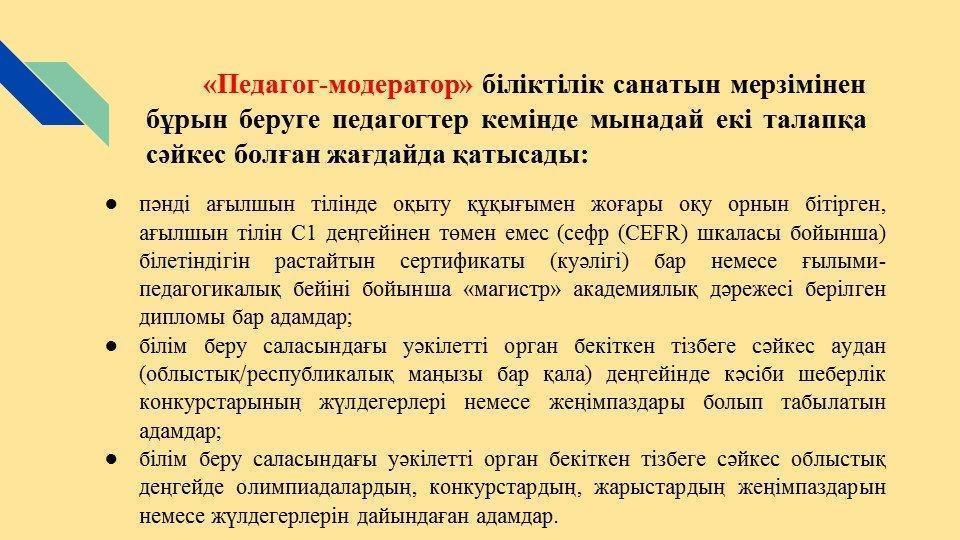 «Педагог-модератор» біліктілік санатын мерзімінен бұрын беруге педагогтер кемінде мынадай екі талапқа сәйкес болған жағдайда қатысады:

• пәнді ағылшын тілінде оқыту құқығымен жоғары оқу орнын бітірген, ағылшын тілін С1 деңгейінен төмен емес (сефр (CEFR) шкаласы бойынша) білетіндігін растайтын сертификаты (куәлігі) бар немесе ғылыми-педагогикалық бейіні бойынша «магистр» академиялық дәрежесі берілген дипломы бар адамдар;
• білім беру саласындағы уәкілетті орган бекіткен тізбеге сәйкес аудан (облыстық/республикалық маңызы бар қала) деңгейінде кәсіби шеберлік конкурстарының жүлдегерлері немесе жеңімпаздары болып табылатын адамдар;
• білім беру саласындағы уәкілетті орган бекіткен тізбеге сәйкес облыстық деңгейде олимпиадалардың, конкурстардың, жарыстардың жеңімпаздарын немесе жүлдегерлерін дайындаған адамдар.